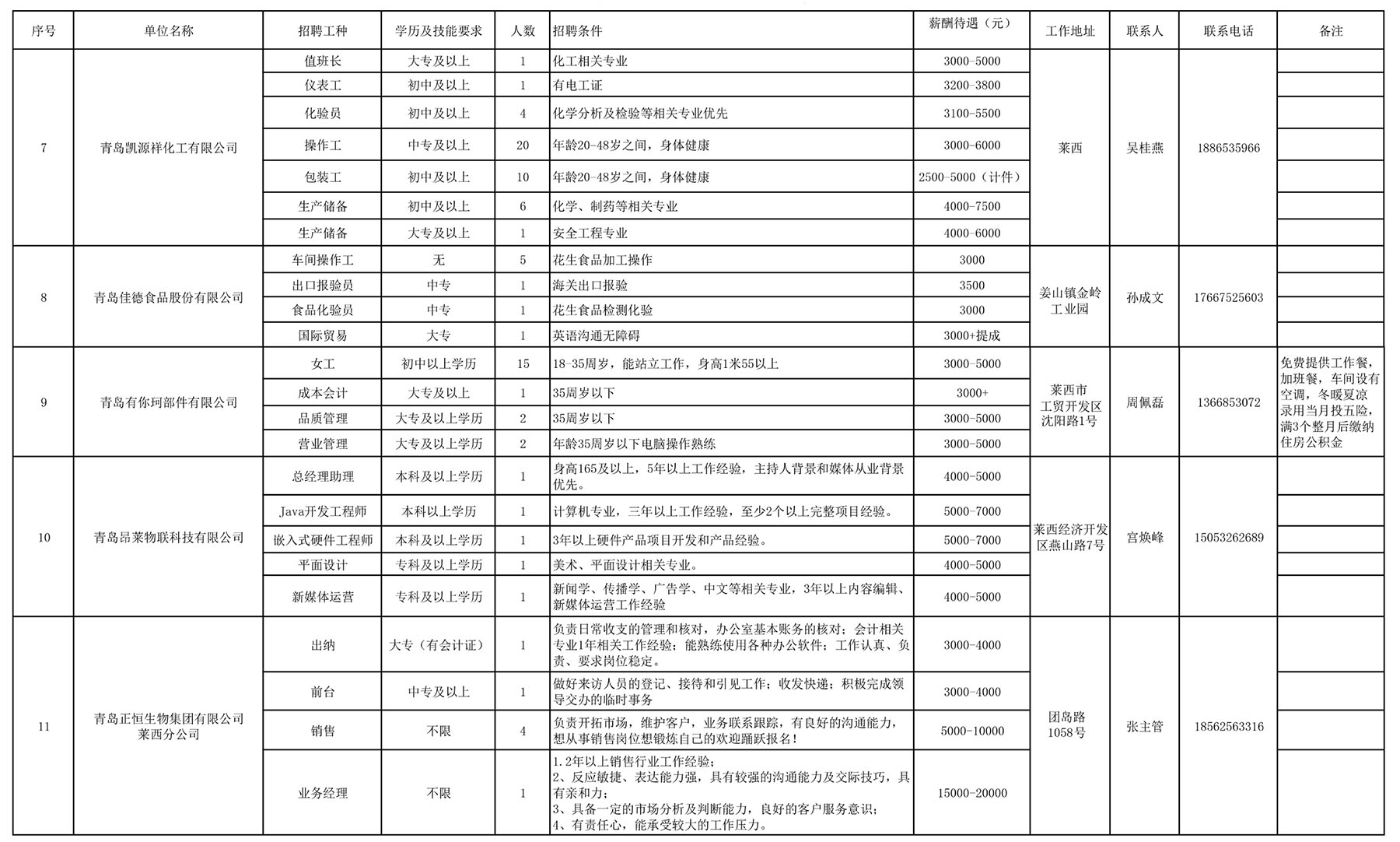 | 序号 | 单位名称 | 招聘工种 | 学历及技能要求 | 人数 | 招聘条件 | 薪酬待遇（元） | 工作地址 | 联系人 | 联系电话 | 备注 |
|---|---|---|---|---|---|---|---|---|---|---|
| 7 | 青岛凯源祥化工有限公司 | 值班长 | 大专及以上 | 1 | 化工相关专业 | 3000-5000 | 莱西 | 吴桂燕 | 1886535966 | |
| | | 仪表工 | 初中及以上 | 1 | 有电工证 | 3200-3800 | | | | |
| | | 化验员 | 初中及以上 | 4 | 化学分析及检验等相关专业优先 | 3100-5500 | | | | |
| | | 操作工 | 中专及以上 | 20 | 年龄20-48岁之间，身体健康 | 3000-6000 | | | | |
| | | 包装工 | 初中及以上 | 10 | 年龄20-48岁之间，身体健康 | 2500-5000（计件） | | | | |
| | | 生产储备 | 初中及以上 | 6 | 化学、制药等相关专业 | 4000-7500 | | | | |
| | | 生产储备 | 大专及以上 | 1 | 安全工程专业 | 4000-6000 | | | | |
| 8 | 青岛佳德食品股份有限公司 | 车间操作工 | 无 | 5 | 花生食品加工操作 | 3000 | 姜山镇金岭工业园 | 孙成文 | 17667525603 | |
| | | 出口报验员 | 中专 | 1 | 海关出口报验 | 3500 | | | | |
| | | 食品化验员 | 中专 | 1 | 花生食品检测化验 | 3000 | | | | |
| | | 国际贸易 | 大专 | 1 | 英语沟通无障碍 | 3000+提成 | | | | |
| 9 | 青岛有你珂部件有限公司 | 女工 | 初中以上学历 | 15 | 18-35周岁，能站立工作，身高1米55以上 | 3000-5000 | 莱西市工贸开发区沈阳路1号 | 周佩磊 | 1366853072 | 免费提供工作餐，加班餐，车间设有空调，冬暖夏凉录用当月投五险，满3个整月后缴纳住房公积金 |
| | | 成本会计 | 大专及以上 | 1 | 35周岁以下 | 3000+ | | | | |
| | | 品质管理 | 大专及以上学历 | 2 | 35周岁以下 | 3000-5000 | | | | |
| | | 营业管理 | 大专及以上学历 | 2 | 年龄35周岁以下电脑操作熟练 | 3000-5000 | | | | |
| 10 | 青岛昂莱物联科技有限公司 | 总经理助理 | 本科及以上学历 | 1 | 身高165及以上，5年以上工作经验，主持人背景和媒体从业背景优先。 | 4000-5000 | 莱西经济开发区燕山路7号 | 宫焕峰 | 15053262689 | |
| | | Java开发工程师 | 本科以上学历 | 1 | 计算机专业，三年以上工作经验，至少2个以上完整项目经验。 | 5000-7000 | | | | |
| | | 嵌入式硬件工程师 | 本科及以上学历 | 1 | 3年以上硬件产品项目开发和产品经验。 | 5000-7000 | | | | |
| | | 平面设计 | 专科及以上学历 | 1 | 美术、平面设计相关专业。 | 4000-5000 | | | | |
| | | 新媒体运营 | 专科及以上学历 | 1 | 新闻学、传播学、广告学、中文等相关专业，3年以上内容编辑、新媒体运营工作经验 | 4000-5000 | | | | |
| 11 | 青岛正恒生物集团有限公司莱西分公司 | 出纳 | 大专（有会计证） | 1 | 负责日常收支的管理和核对，办公室基本账务的核对；会计相关专业1年相关工作经验；能熟练使用各种办公软件；工作认真、负责、要求岗位稳定。 | 3000-4000 | 团岛路1058号 | 张主管 | 18562563316 | |
| | | 前台 | 中专及以上 | 1 | 做好来访人员的登记、接待和引见工作；收发快递；积极完成领导交办的临时事务 | 3000-4000 | | | | |
| | | 销售 | 不限 | 4 | 负责开拓市场，维护客户，业务联系跟踪，有良好的沟通能力，想从事销售岗位想锻炼自己的欢迎踊跃报名！ | 5000-10000 | | | | |
| | | 业务经理 | 不限 | 1 | 1.2年以上销售行业工作经验；2、反应敏捷、表达能力强，具有较强的沟通能力及交际技巧，具有亲和力；3、具备一定的市场分析及判断能力，良好的客户服务意识；4、有责任心，能承受较大的工作压力。 | 15000-20000 | | | | |